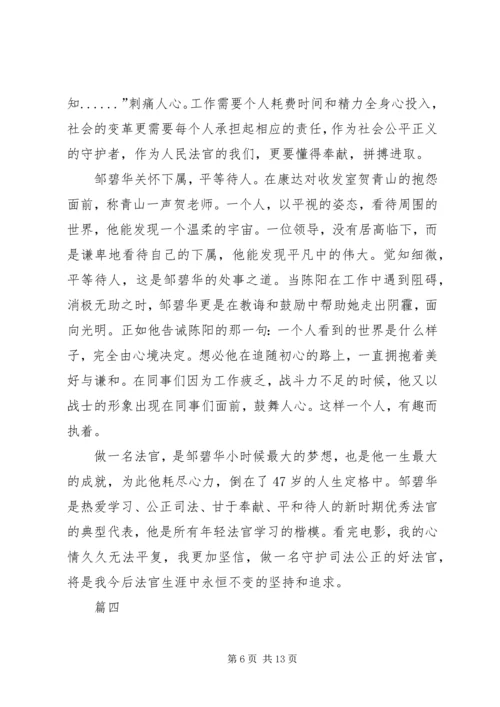 知......”刺痛人心。工作需要个人耗费时间和精力全身心投入，社会的变革更需要每个人承担起相应的责任，作为社会公平正义的守护者，作为人民法官的我们，更要懂得奉献，拼搏进取。

邹碧华关怀下属，平等待人。在康达对收发室贺青山的抱怨面前，称青山一声贺老师。一个人，以平视的姿态，看待周围的世界，他能发现一个温柔的宇宙。一位领导，没有居高临下，而是谦卑地看待自己的下属，他能发现平凡中的伟大。觉知细微，平等待人，这是邹碧华的处事之道。当陈阳在工作中遇到阻碍，消极无助之时，邹碧华更是在教诲和鼓励中帮助她走出阴霾，面向光明。正如他告诫陈阳的那一句：一个人看到的世界是什么样子，完全由心境决定。想必他在追随初心的路上，一直拥抱着美好与谦和。在同事们因为工作疲乏，战斗力不足的时候，他又以战士的形象出现在同事们面前，鼓舞人心。这样一个人，有趣而执着。

做一名法官，是邹碧华小时候最大的梦想，也是他一生最大的成就，为此他耗尽心力，倒在了47岁的人生定格中。邹碧华是热爱学习、公正司法、甘于奉献、平和待人的新时期优秀法官的典型代表，他是所有年轻法官学习的楷模。看完电影，我的心情久久无法平复，我更加坚信，做一名守护司法公正的好法官，将是我今后法官生涯中永恒不变的坚持和追求。

篇四

第6页 共13页